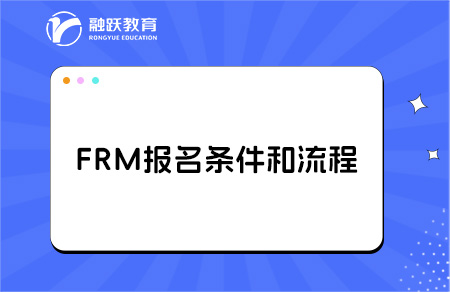 融跃教育
RONGYUE EDUCATION

FRM报名条件和流程